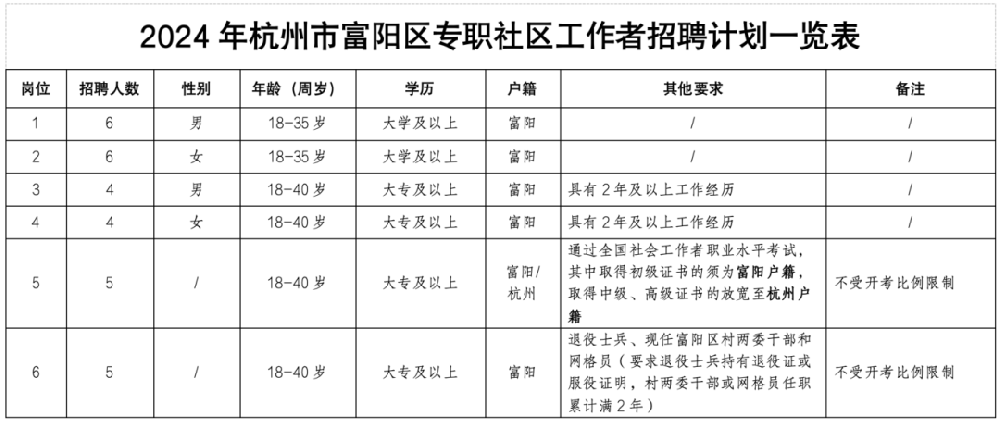 2024 年杭州市富阳区专职社区工作者招聘计划一览表

| 岗位 | 招聘人数 | 性别 | 年龄（周岁） | 学历 | 户籍 | 其他要求 | 备注 |
|---|---|---|---|---|---|---|---|
| 1 | 6 | 男 | 18-35 岁 | 大学及以上 | 富阳 | / | / |
| 2 | 6 | 女 | 18-35 岁 | 大学及以上 | 富阳 | / | / |
| 3 | 4 | 男 | 18-40 岁 | 大专及以上 | 富阳 | 具有 2 年及以上工作经历 | / |
| 4 | 4 | 女 | 18-40 岁 | 大专及以上 | 富阳 | 具有 2 年及以上工作经历 | / |
| 5 | 5 | / | 18-40 岁 | 大专及以上 | 富阳/杭州 | 通过全国社会工作者职业水平考试，其中取得初级证书的须为富阳户籍，取得中级、高级证书的放宽至杭州户籍 | 不受开考比例限制 |
| 6 | 5 | / | 18-40 岁 | 大专及以上 | 富阳 | 退役士兵、现任富阳区村两委干部和网格员（要求退役士兵持有退役证或服役证明，村两委干部或网格员任职累计满 2 年） | 不受开考比例限制 |